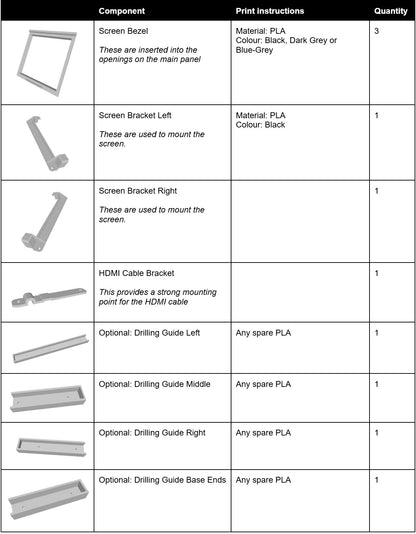 |  | Component | Print instructions | Quantity |
|---|---|---|---|
|  | Screen Bezel These are inserted into the openings on the main panel | Material: PLA Colour: Black, Dark Grey or Blue-Grey | 3 |
|  | Screen Bracket Left These are used to mount the screen. | Material: PLA Colour: Black | 1 |
|  | Screen Bracket Right These are used to mount the screen. |  | 1 |
|  | HDMI Cable Bracket This provides a strong mounting point for the HDMI cable |  | 1 |
|  | Optional: Drilling Guide Left | Any spare PLA | 1 |
|  | Optional: Drilling Guide Middle | Any spare PLA | 1 |
|  | Optional: Drilling Guide Right | Any spare PLA | 1 |
|  | Optional: Drilling Guide Base Ends | Any spare PLA | 1 |